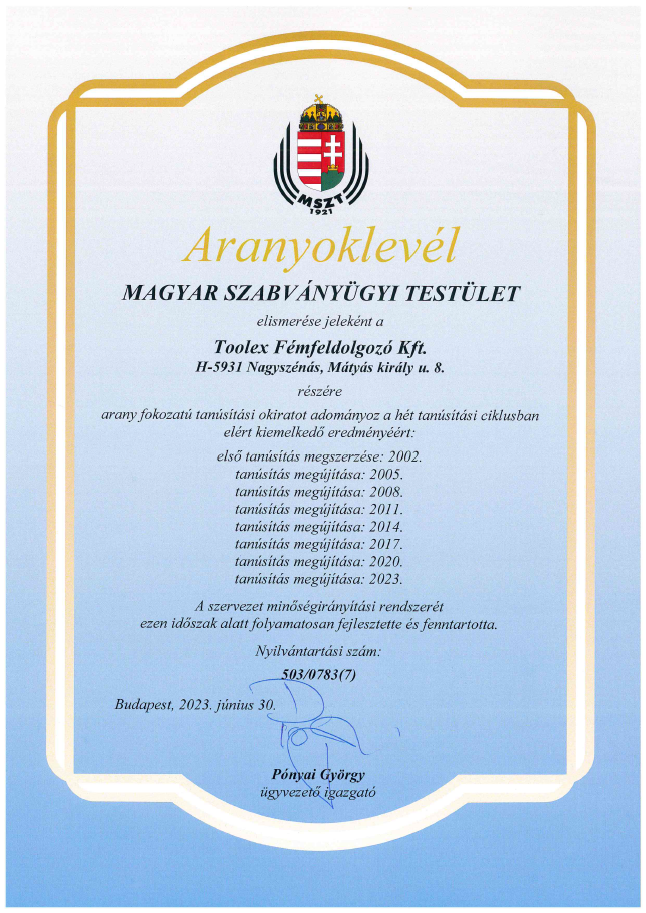 MSZT
1921

Aranyoklevél

MAGYAR SZABVÁNYÜGYI TESTÜLET

elismerése jeleként a

Toolex Fémfeldolgozó Kft.
H-5931 Nagyszénás, Mátyás király u. 8.

részére

arany fokozatú tanúsítási okiratot adományoz a hét tanúsítási ciklusban elért kiemelkedő eredményéért:

első tanúsítás megszerzése: 2002.
tanúsítás megújítása: 2005.
tanúsítás megújítása: 2008.
tanúsítás megújítása: 2011.
tanúsítás megújítása: 2014.
tanúsítás megújítása: 2017.
tanúsítás megújítása: 2020.
tanúsítás megújítása: 2023.

A szervezet minőségirányítási rendszerét ezen időszak alatt folyamatosan fejlesztette és fenntartotta.

Nyilvántartási szám:
503/0783(7)

Budapest, 2023. június 30.

Pónyai György
ügyvezető igazgató